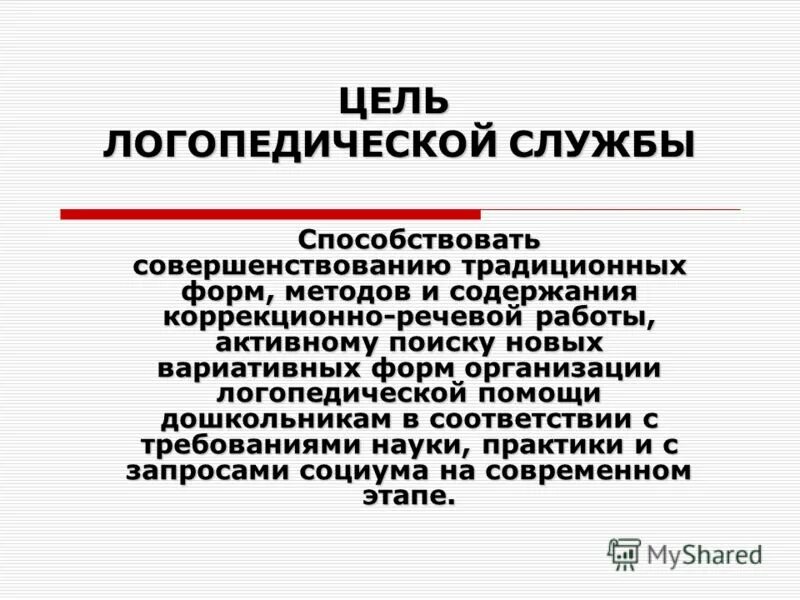 ЦЕЛЬ
ЛОГОПЕДИЧЕСКОЙ СЛУЖБЫ

Способствовать совершенствованию традиционных форм, методов и содержания коррекционно-речевой работы, активному поиску новых вариативных форм организации логопедической помощи дошкольникам в соответствии с требованиями науки, практики и с запросами социума на современном этапе.

MyShared